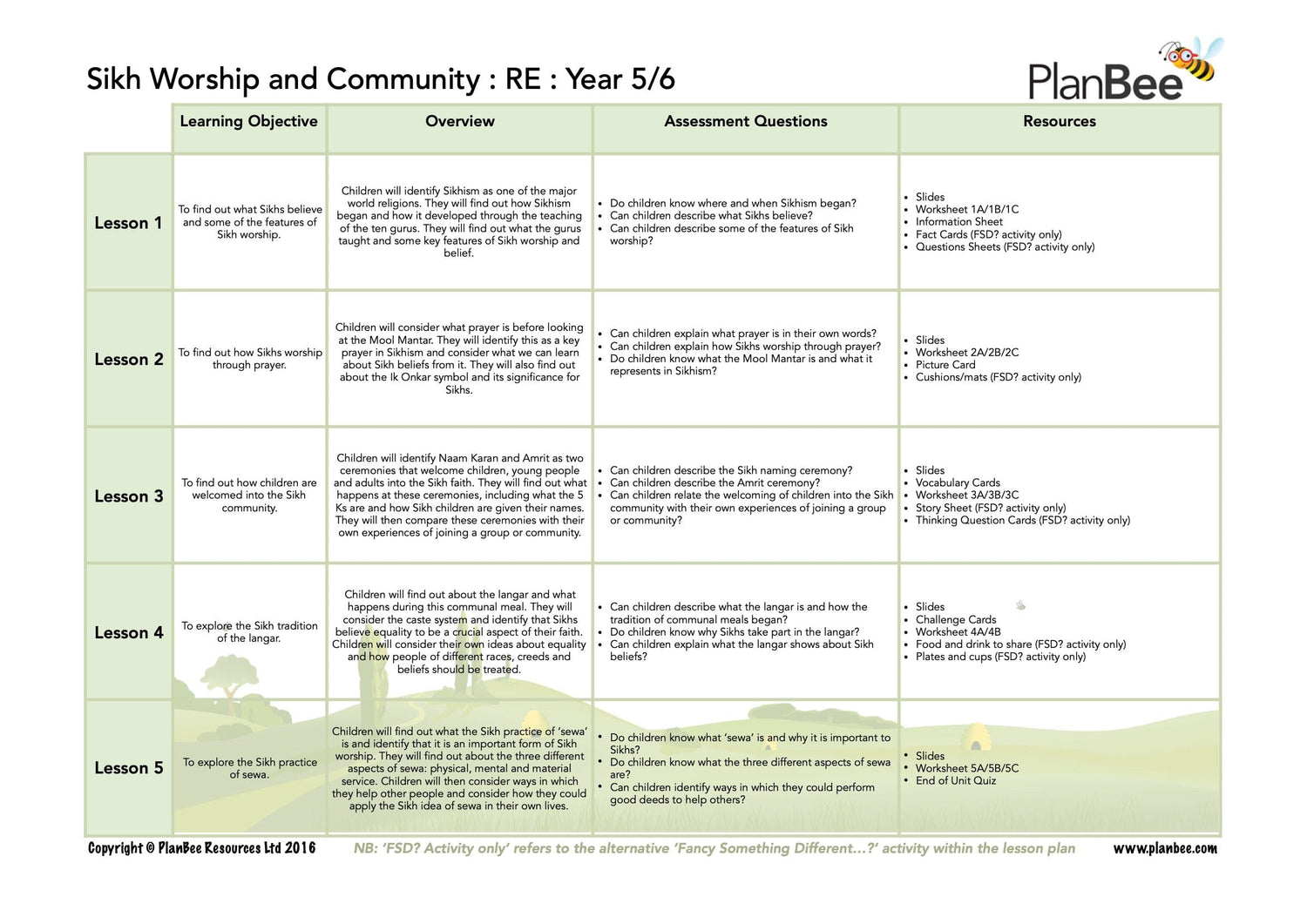 Sikh Worship and Community : RE : Year 5/6

PlanBee

| | Learning Objective | Overview | Assessment Questions | Resources |
|---|---|---|---|---|
| Lesson 1 | To find out what Sikhs believe and some of the features of Sikh worship. | Children will identify Sikhism as one of the major world religions. They will find out how Sikhism began and how it developed through the teaching of the ten gurus. They will find out what the gurus taught and some key features of Sikh worship and belief. | • Do children know where and when Sikhism began? • Can children describe what Sikhs believe? • Can children describe some of the features of Sikh worship? | • Slides • Worksheet 1A/1B/1C • Information Sheet • Fact Cards (FSD? activity only) • Questions Sheets (FSD? activity only) |
| Lesson 2 | To find out how Sikhs worship through prayer. | Children will consider what prayer is before looking at the Mool Mantar. They will identify this as a key prayer in Sikhism and consider what we can learn about Sikh beliefs from it. They will also find out about the Ik Onkar symbol and its significance for Sikhs. | • Can children explain what prayer is in their own words? • Can children explain how Sikhs worship through prayer? • Do children know what the Mool Mantar is and what it represents in Sikhism? | • Slides • Worksheet 2A/2B/2C • Picture Card • Cushions/mats (FSD? activity only) |
| Lesson 3 | To find out how children are welcomed into the Sikh community. | Children will identify Naam Karan and Amrit as two ceremonies that welcome children, young people and adults into the Sikh faith. They will find out what happens at these ceremonies, including what the 5 Ks are and how Sikh children are given their names. They will then compare these ceremonies with their own experiences of joining a group or community. | • Can children describe the Sikh naming ceremony? • Can children describe the Amrit ceremony? • Can children relate the welcoming of children into the Sikh community with their own experiences of joining a group or community? | • Slides • Vocabulary Cards • Worksheet 3A/3B/3C • Story Sheet (FSD? activity only) • Thinking Question Cards (FSD? activity only) |
| Lesson 4 | To explore the Sikh tradition of the langar. | Children will find out about the langar and what happens during this communal meal. They will consider the caste system and identify that Sikhs believe equality to be a crucial aspect of their faith. Children will consider their own ideas about equality and how people of different races, creeds and beliefs should be treated. | • Can children describe what the langar is and how the tradition of communal meals began? • Do children know why Sikhs take part in the langar? • Can children explain what the langar shows about Sikh beliefs? | • Slides • Challenge Cards • Worksheet 4A/4B • Food and drink to share (FSD? activity only) • Plates and cups (FSD? activity only) |
| Lesson 5 | To explore the Sikh practice of sewa. | Children will find out what the Sikh practice of 'sewa' is and identify that it is an important form of Sikh worship. They will find out about the three different aspects of sewa: physical, mental and material service. Children will then consider ways in which they help other people and consider how they could apply the Sikh idea of sewa in their own lives. | • Do children know what 'sewa' is and why it is important to Sikhs? • Do children know what the three different aspects of sewa are? • Can children identify ways in which they could perform good deeds to help others? | • Slides • Worksheet 5A/5B/5C • End of Unit Quiz |

Copyright © PlanBee Resources Ltd 2016 NB: 'FSD? Activity only' refers to the alternative 'Fancy Something Different...?' activity within the lesson plan www.planbee.com